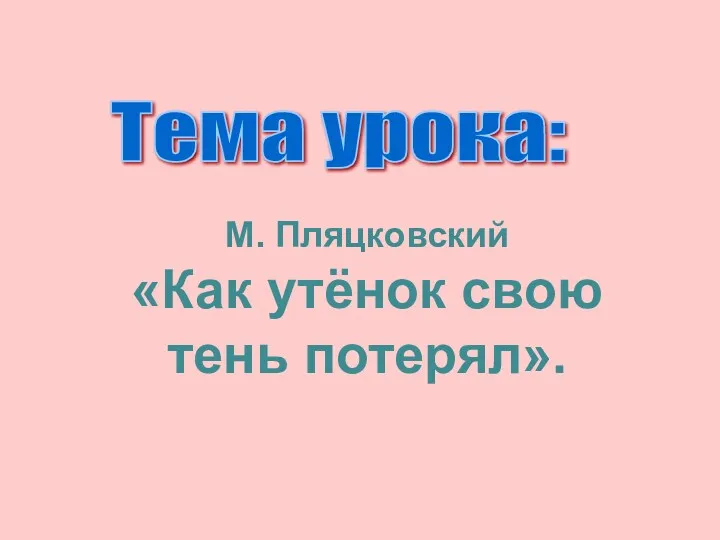 Тема урока:

М. Пляцковский
«Как утёнок свою тень потерял».